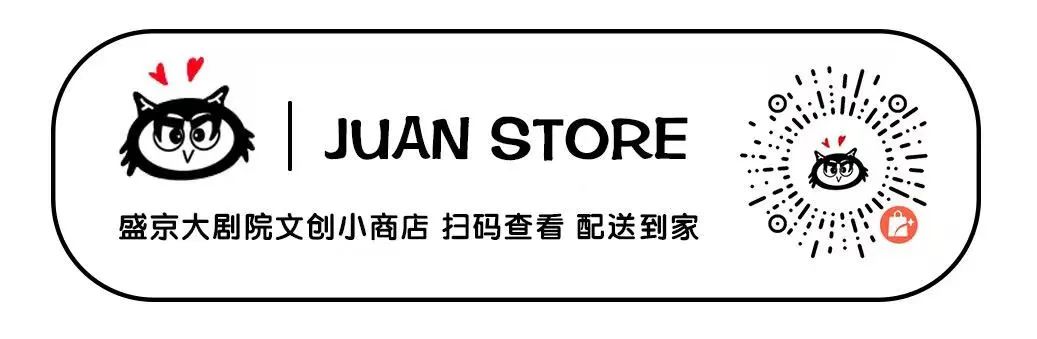 JUAN STORE

盛京大剧院文创小商店 扫码查看 配送到家